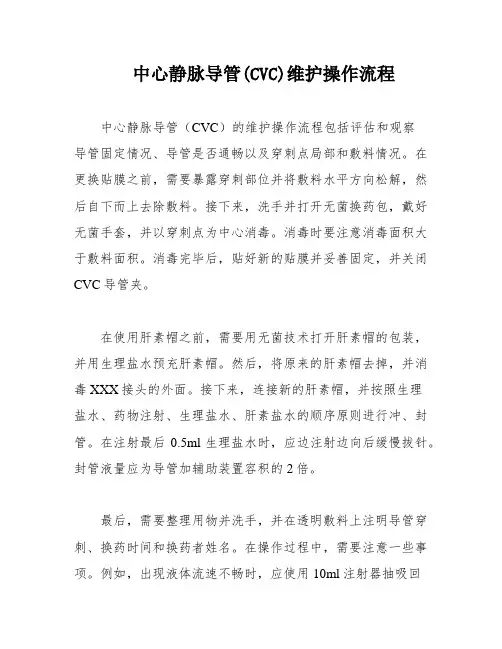 中心静脉导管(CVC)维护操作流程

中心静脉导管（CVC）的维护操作流程包括评估和观察导管固定情况、导管是否通畅以及穿刺点局部和敷料情况。在更换贴膜之前，需要暴露穿刺部位并将敷料水平方向松解，然后自下而上去除敷料。接下来，洗手并打开无菌换药包，戴好无菌手套，并以穿刺点为中心消毒。消毒时要注意消毒面积大于敷料面积。消毒完毕后，贴好新的贴膜并妥善固定，并关闭CVC导管夹。

在使用肝素帽之前，需要用无菌技术打开肝素帽的包装，并用生理盐水预充肝素帽。然后，将原来的肝素帽去掉，并消毒XXX接头的外面。接下来，连接新的肝素帽，并按照生理盐水、药物注射、生理盐水、肝素盐水的顺序原则进行冲、封管。在注射最后0.5ml生理盐水时，应边注射边向后缓慢拔针。封管液量应为导管加辅助装置容积的2倍。

最后，需要整理用物并洗手，并在透明敷料上注明导管穿刺、换药时间和换药者姓名。在操作过程中，需要注意一些事项。例如，出现液体流速不畅时，应使用10ml注射器抽吸回